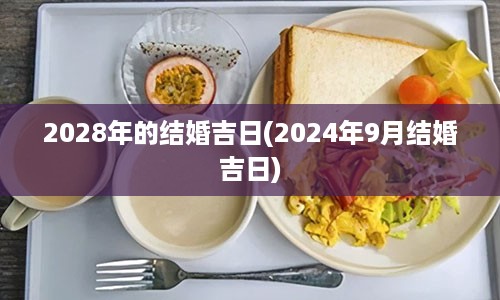 2028年的结婚吉日(2024年9月结婚吉日)